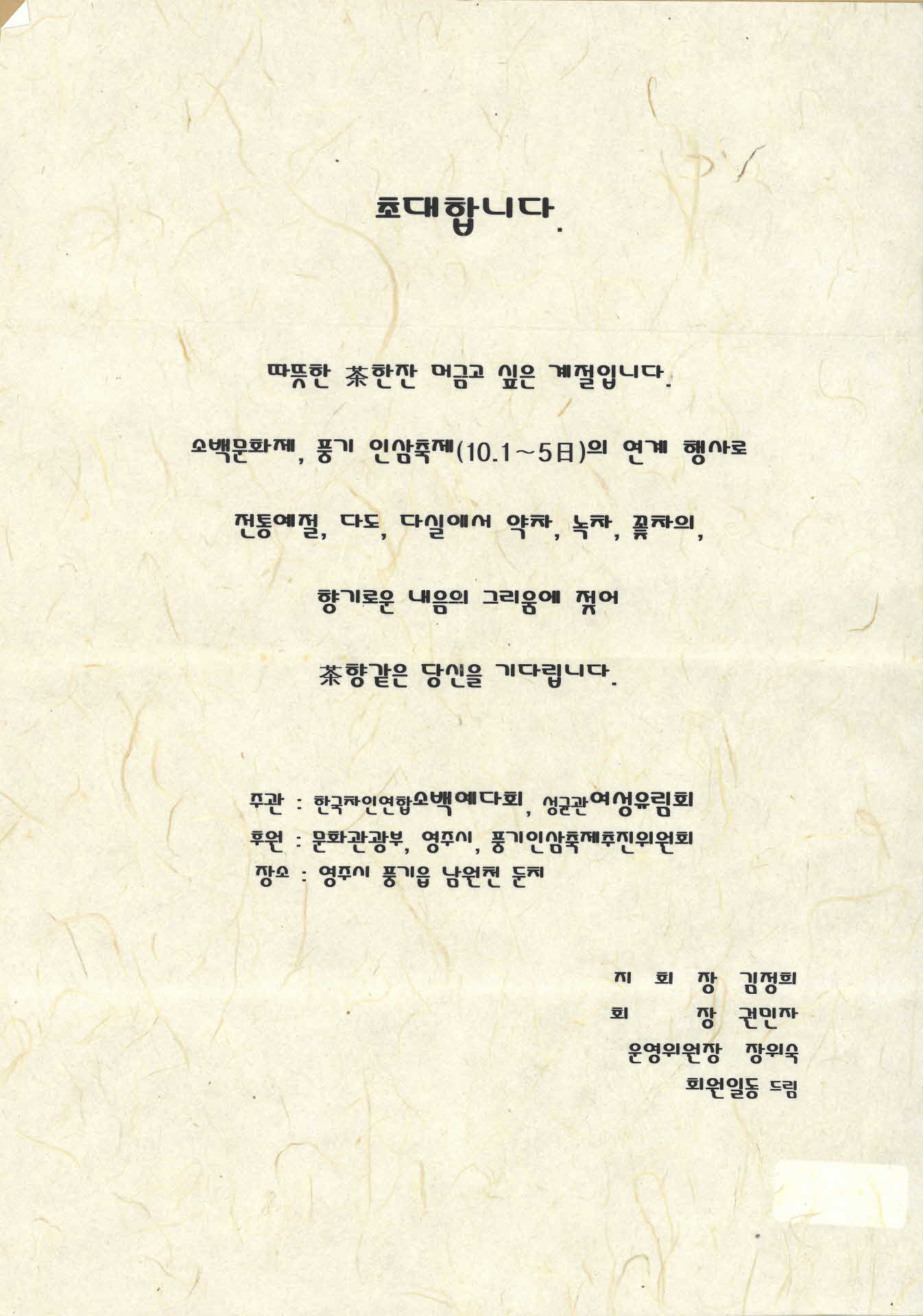 초대합니다.

따뜻한 茶한잔 머금고 싶은 계절입니다.

소백문화제, 풍기 인삼축제(10.1~5日)의 연계 행사로

전통예절, 다도, 다실에서 약차, 녹차, 꽃차의,

향기로운 내음의 그리움에 젖어

茶향같은 당신을 기다립니다.

주관 : 한국차인연합소백예다회, 성균관여성유림회
후원 : 문화관광부, 영주시, 풍기인삼축제추진위원회
장소 : 영주시 풍기읍 남원천 둔치

지 회 장 김정희
회 장 권민자
운영위원장 장위숙
회원일동 드림